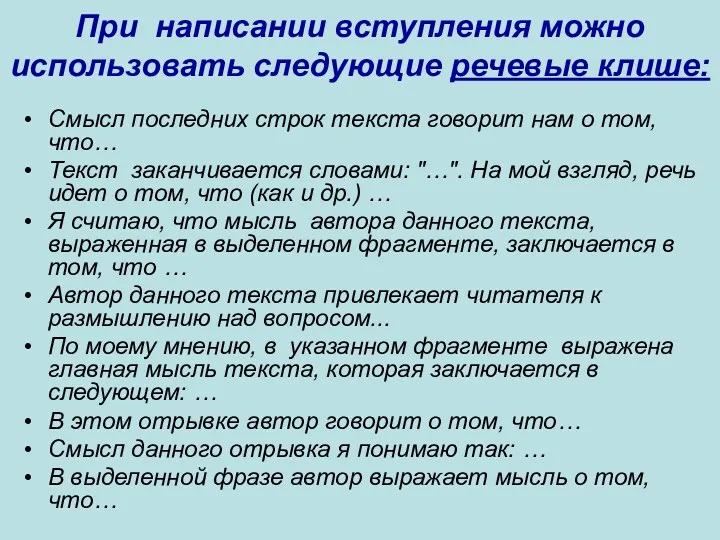 При написании вступления можно использовать следующие речевые клише:

• Смысл последних строк текста говорит нам о том, что…
• Текст заканчивается словами: "…". На мой взгляд, речь идет о том, что (как и др.) …
• Я считаю, что мысль автора данного текста, выраженная в выделенном фрагменте, заключается в том, что …
• Автор данного текста привлекает читателя к размышлению над вопросом...
• По моему мнению, в указанном фрагменте выражена главная мысль текста, которая заключается в следующем: …
• В этом отрывке автор говорит о том, что…
• Смысл данного отрывка я понимаю так: …
• В выделенной фразе автор выражает мысль о том, что…